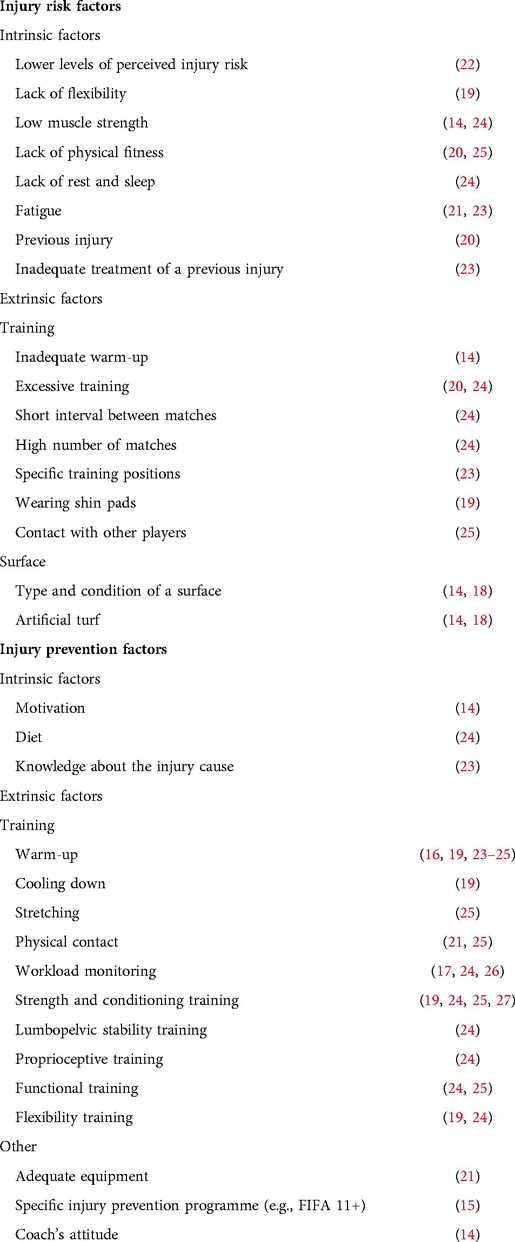 | | |
|---|---|
| **Injury risk factors** | |
| Intrinsic factors | |
| Lower levels of perceived injury risk | (22) |
| Lack of flexibility | (19) |
| Low muscle strength | (14, 24) |
| Lack of physical fitness | (20, 25) |
| Lack of rest and sleep | (24) |
| Fatigue | (21, 23) |
| Previous injury | (20) |
| Inadequate treatment of a previous injury | (23) |
| Extrinsic factors | |
| Training | |
| Inadequate warm-up | (14) |
| Excessive training | (20, 24) |
| Short interval between matches | (24) |
| High number of matches | (24) |
| Specific training positions | (23) |
| Wearing shin pads | (19) |
| Contact with other players | (25) |
| Surface | |
| Type and condition of a surface | (14, 18) |
| Artificial turf | (14, 18) |
| **Injury prevention factors** | |
| Intrinsic factors | |
| Motivation | (14) |
| Diet | (24) |
| Knowledge about the injury cause | (23) |
| Extrinsic factors | |
| Training | |
| Warm-up | (16, 19, 23–25) |
| Cooling down | (19) |
| Stretching | (25) |
| Physical contact | (21, 25) |
| Workload monitoring | (17, 24, 26) |
| Strength and conditioning training | (19, 24, 25, 27) |
| Lumbopelvic stability training | (24) |
| Proprioceptive training | (24) |
| Functional training | (24, 25) |
| Flexibility training | (19, 24) |
| Other | |
| Adequate equipment | (21) |
| Specific injury prevention programme (e.g., FIFA 11+) | (15) |
| Coach's attitude | (14) |